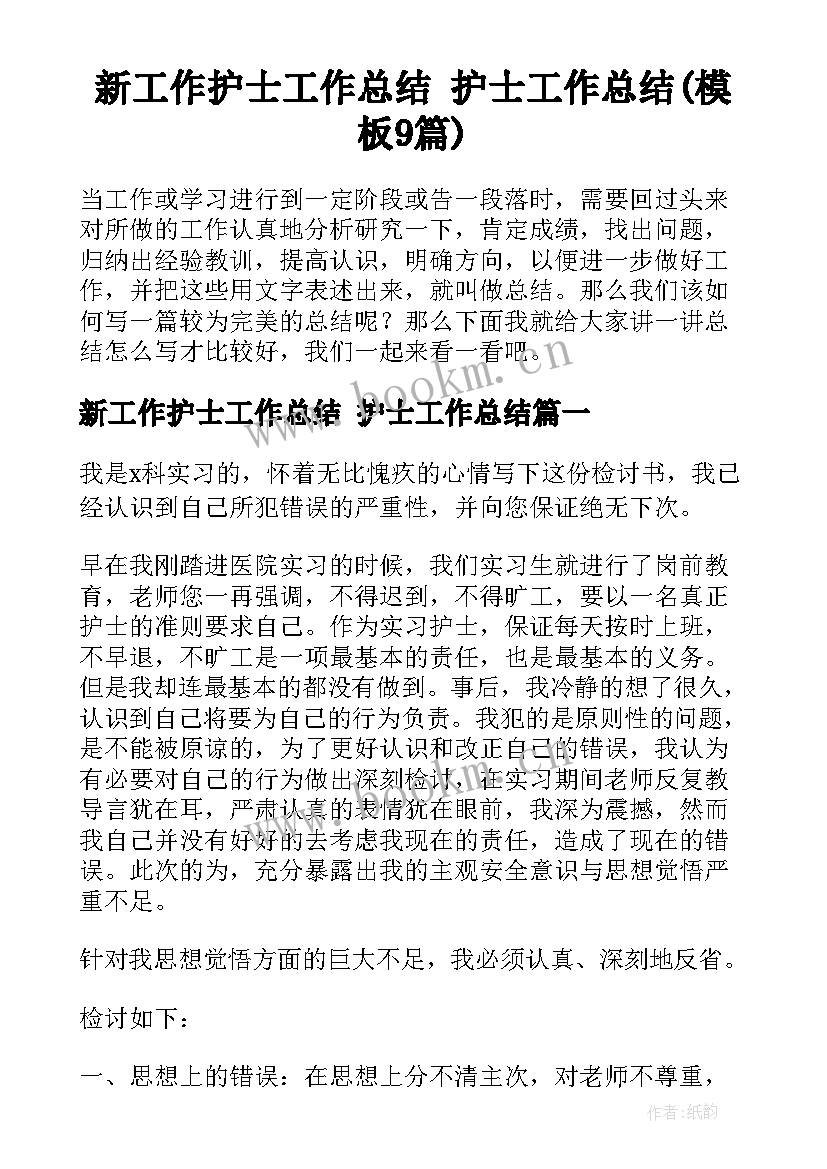 新工作护士工作总结 护士工作总结(模板9篇)

当工作或学习进行到一定阶段或告一段落时，需要回过头来对所做的工作认真地分析研究一下，肯定成绩，找出问题，归纳出经验教训，提高认识，明确方向，以便进一步做好工作，并把这些用文字表述出来，就叫做总结。那么我们该如何写一篇较为完美的总结呢？那么下面我就给大家讲一讲总结怎么写才比较好，我们一起来看一看吧。

www.bookm.com

新工作护士工作总结 护士工作总结篇一

我是x科实习的，怀着无比愧疚的心情写下这份检讨书，我已经认识到自己所犯错误的严重性，并向您保证绝无下次。

早在我刚踏进医院实习的时候，我们实习生就进行了岗前教育，老师您一再强调，不得迟到，不得旷工，要以一名真正护士的准则要求自己。作为实习护士，保证每天按时上班，不早退，不旷工是一项最基本的责任，也是最基本的义务。但是我却连最基本的都没有做到。事后，我冷静的想了很久，认识到自己将要为自己的行为负责。我犯的是原则性的问题，是不能被原谅的，为了更好认识和改正自己的错误，我认为有必要对自己的行为做出深刻检讨，在实习期间老师反复教导言犹在耳，严肃认真的表情犹在眼前，我深为震撼，然而我自己并没有好好的去考虑我现在的责任，造成了现在的错误。此次的为，充分暴露出我的主观安全意识与思想觉悟严重不足。

针对我思想觉悟方面的巨大不足，我必须认真、深刻地反省。

检讨如下：

一、思想上的错误：在思想上分不清主次，对老师不尊重，

作者:纸韵